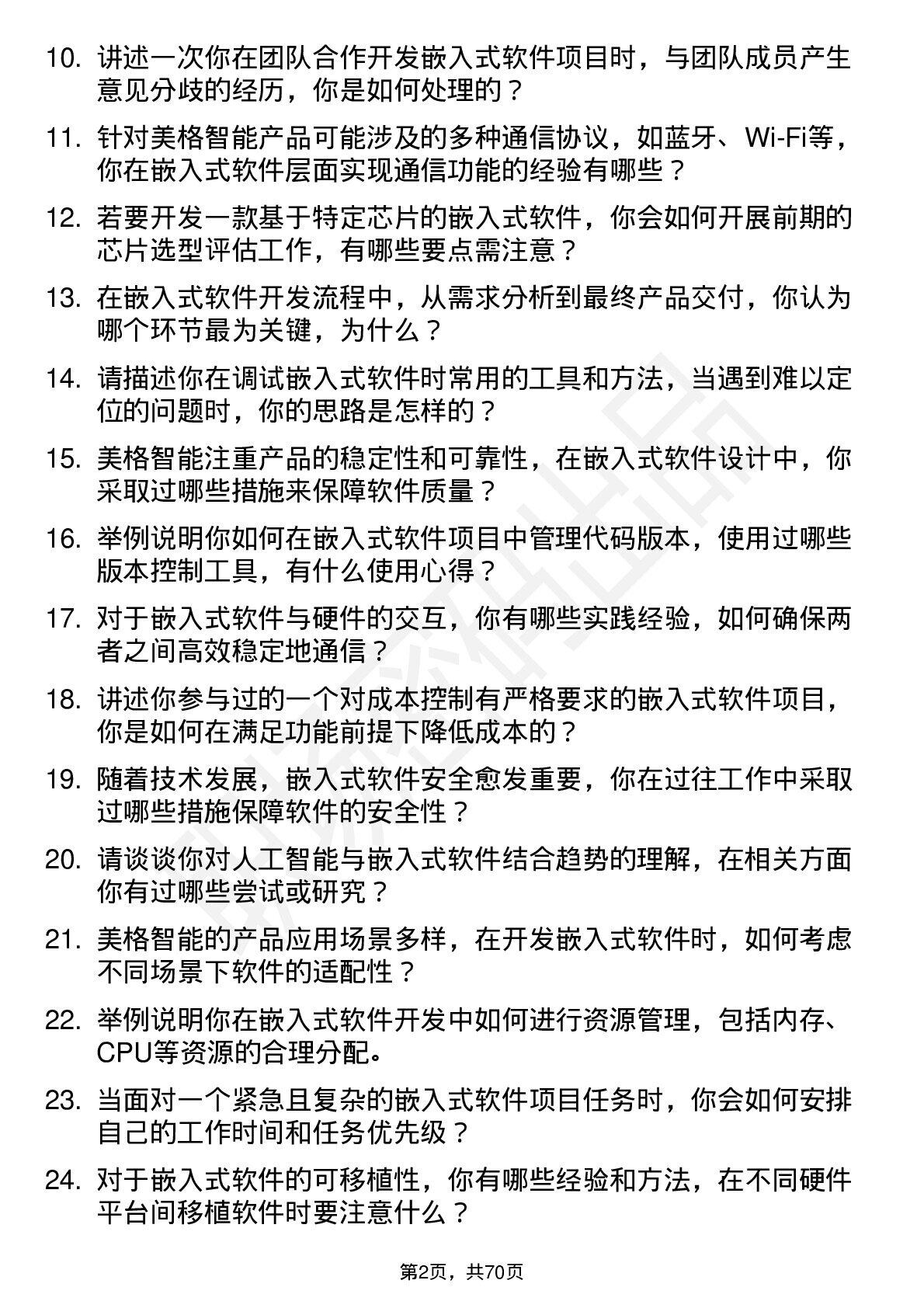 10. 讲述一次你在团队合作开发嵌入式软件项目时，与团队成员产生意见分歧的经历，你是如何处理的？

11. 针对美格智能产品可能涉及的多种通信协议，如蓝牙、Wi-Fi等，你在嵌入式软件层面实现通信功能的经验有哪些？

12. 若要开发一款基于特定芯片的嵌入式软件，你会如何开展前期的芯片选型评估工作，有哪些要点需注意？

13. 在嵌入式软件开发流程中，从需求分析到最终产品交付，你认为哪个环节最为关键，为什么？

14. 请描述你在调试嵌入式软件时常用的工具和方法，当遇到难以定位的问题时，你的思路是怎样的？

15. 美格智能注重产品的稳定性和可靠性，在嵌入式软件设计中，你采取过哪些措施来保障软件质量？

16. 举例说明你如何在嵌入式软件项目中管理代码版本，使用过哪些版本控制工具，有什么使用心得？

17. 对于嵌入式软件与硬件的交互，你有哪些实践经验，如何确保两者之间高效稳定地通信？

18. 讲述你参与过的一个对成本控制有严格要求的嵌入式软件项目，你是如何在满足功能前提下降低成本的？

19. 随着技术发展，嵌入式软件安全愈发重要，你在过往工作中采取过哪些措施保障软件的安全性？

20. 请谈谈你对人工智能与嵌入式软件结合趋势的理解，在相关方面你有过哪些尝试或研究？

21. 美格智能的产品应用场景多样，在开发嵌入式软件时，如何考虑不同场景下软件的适配性？

22. 举例说明你在嵌入式软件开发中如何进行资源管理，包括内存、CPU等资源的合理分配。

23. 当面对一个紧急且复杂的嵌入式软件项目任务时，你会如何安排自己的工作时间和任务优先级？

24. 对于嵌入式软件的可移植性，你有哪些经验和方法，在不同硬件平台间移植软件时要注意什么？

第2页，共70页